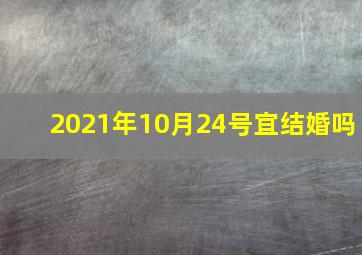 2021年10月24号宜结婚吗